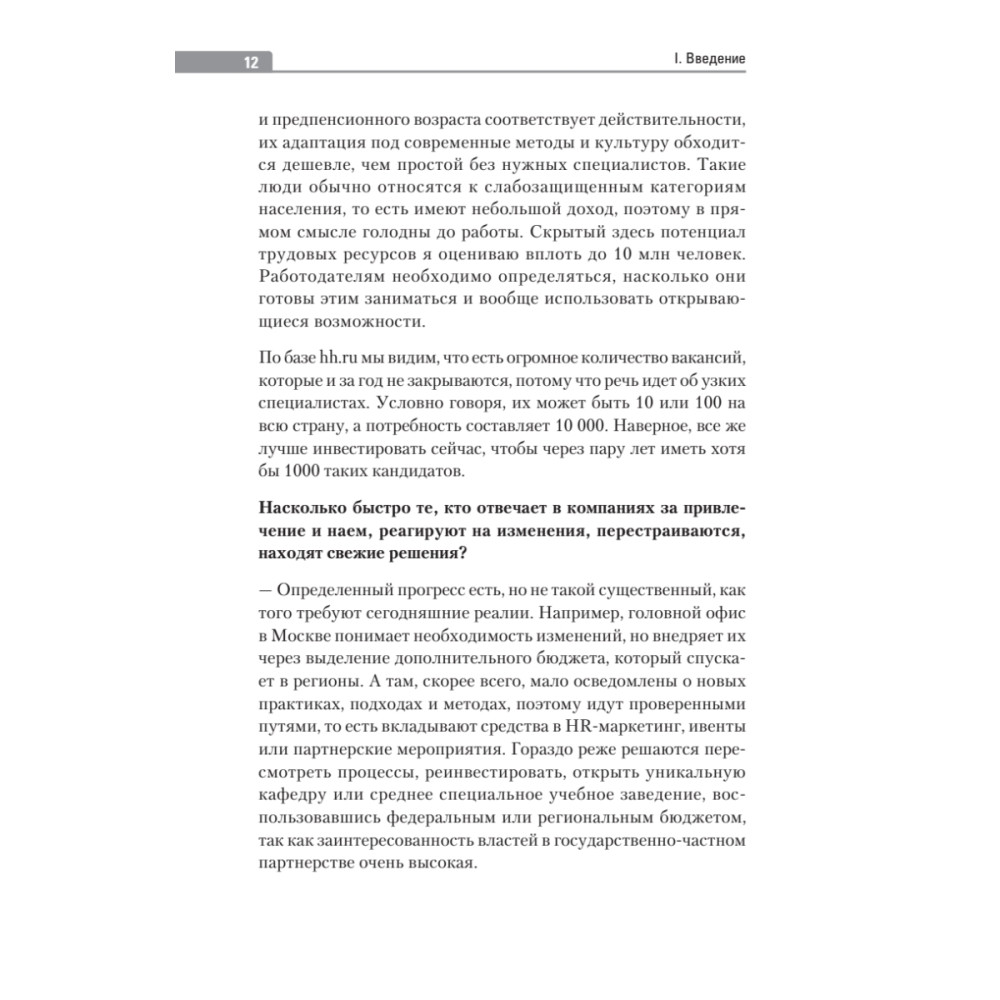 12

I. Введение

и предпенсионного возраста соответствует действительности, их адаптация под современные методы и культуру обходится дешевле, чем простой без нужных специалистов. Такие люди обычно относятся к слабозащищенным категориям населения, то есть имеют небольшой доход, поэтому в прямом смысле голодны до работы. Скрытый здесь потенциал трудовых ресурсов я оцениваю вплоть до 10 млн человек. Работодателям необходимо определяться, насколько они готовы этим заниматься и вообще использовать открывающиеся возможности.

По базе hh.ru мы видим, что есть огромное количество вакансий, которые и за год не закрываются, потому что речь идет об узких специалистах. Условно говоря, их может быть 10 или 100 на всю страну, а потребность составляет 10 000. Наверное, все же лучше инвестировать сейчас, чтобы через пару лет иметь хотя бы 1000 таких кандидатов.

Насколько быстро те, кто отвечает в компаниях за привлечение и наем, реагируют на изменения, перестраиваются, находят свежие решения?

— Определенный прогресс есть, но не такой существенный, как того требуют сегодняшние реалии. Например, головной офис в Москве понимает необходимость изменений, но внедряет их через выделение дополнительного бюджета, который спускает в регионы. А там, скорее всего, мало осведомлены о новых практиках, подходах и методах, поэтому идут проверенными путями, то есть вкладывают средства в HR-маркетинг, ивенты или партнерские мероприятия. Гораздо реже решаются пересмотреть процессы, реинвестировать, открыть уникальную кафедру или среднее специальное учебное заведение, воспользовавшись федеральным или региональным бюджетом, так как заинтересованность властей в государственно-частном партнерстве очень высокая.